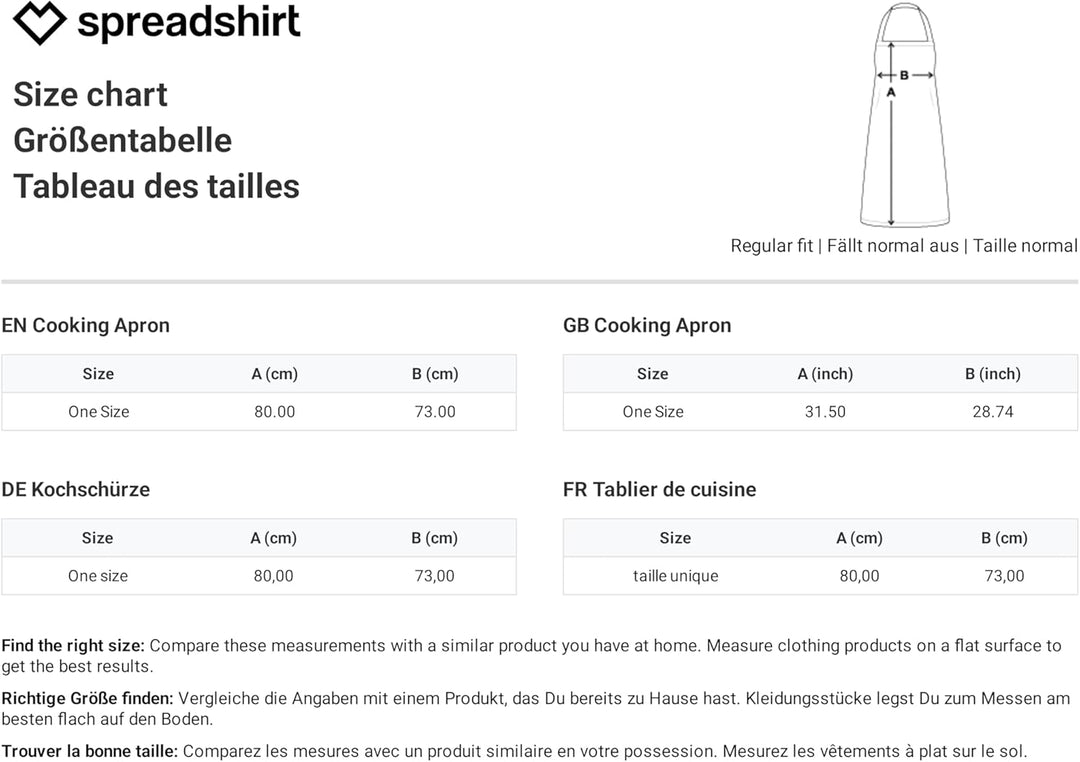 spreadshirt

Size chart
Größentabelle
Tableau des tailles

B
A

Regular fit | Fällt normal aus | Taille normal

EN Cooking Apron

| Size | A (cm) | B (cm) |
|---|---|---|
| One Size | 80.00 | 73.00 |

GB Cooking Apron

| Size | A (inch) | B (inch) |
|---|---|---|
| One Size | 31.50 | 28.74 |

DE Kochschürze

| Size | A (cm) | B (cm) |
|---|---|---|
| One size | 80,00 | 73,00 |

FR Tablier de cuisine

| Size | A (cm) | B (cm) |
|---|---|---|
| taille unique | 80,00 | 73,00 |

Find the right size: Compare these measurements with a similar product you have at home. Measure clothing products on a flat surface to get the best results.

Richtige Größe finden: Vergleiche die Angaben mit einem Produkt, das Du bereits zu Hause hast. Kleidungsstücke legst Du zum Messen am besten flach auf den Boden.

Trouver la bonne taille: Comparez les mesures avec un produit similaire en votre possession. Mesurez les vêtements à plat sur le sol.